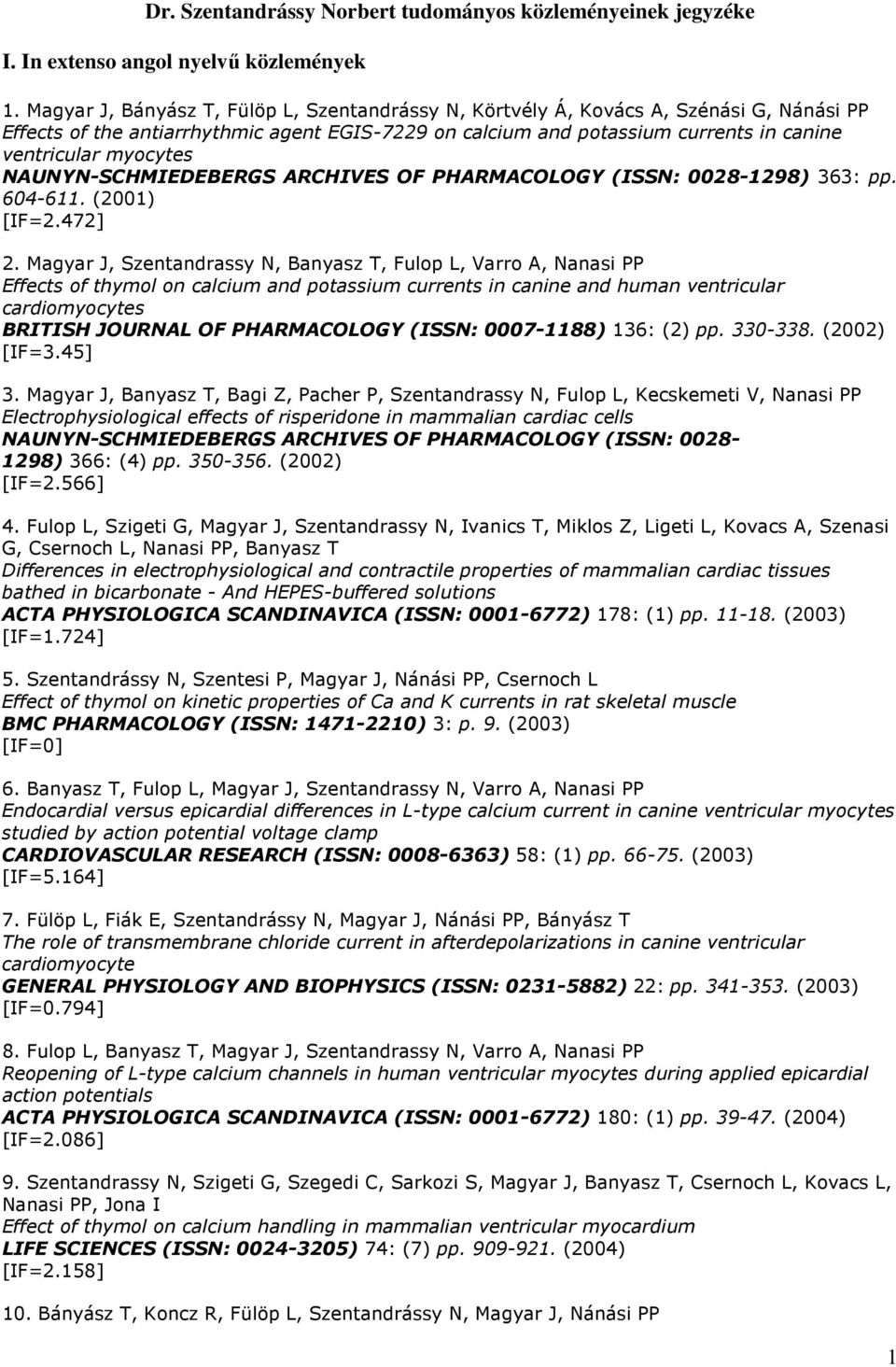 Dr. Szentandrássy Norbert tudományos közleményeinek jegyzéke

I. In extenso angol nyelvű közlemények

1. Magyar J, Bányász T, Fülöp L, Szentandrássy N, Körtvély Á, Kovács A, Szénási G, Nánási PP
Effects of the antiarrhythmic agent EGIS-7229 on calcium and potassium currents in canine ventricular myocytes
NAUNYN-SCHMIEDEBERGS ARCHIVES OF PHARMACOLOGY (ISSN: 0028-1298) 363: pp. 604-611. (2001)
[IF=2.472]

2. Magyar J, Szentandrassy N, Banyasz T, Fulop L, Varro A, Nanasi PP
Effects of thymol on calcium and potassium currents in canine and human ventricular cardiomyocytes
BRITISH JOURNAL OF PHARMACOLOGY (ISSN: 0007-1188) 136: (2) pp. 330-338. (2002)
[IF=3.45]

3. Magyar J, Banyasz T, Bagi Z, Pacher P, Szentandrassy N, Fulop L, Kecskemeti V, Nanasi PP
Electrophysiological effects of risperidone in mammalian cardiac cells
NAUNYN-SCHMIEDEBERGS ARCHIVES OF PHARMACOLOGY (ISSN: 0028-1298) 366: (4) pp. 350-356. (2002)
[IF=2.566]

4. Fulop L, Szigeti G, Magyar J, Szentandrassy N, Ivanics T, Miklos Z, Ligeti L, Kovacs A, Szenasi G, Csernoch L, Nanasi PP, Banyasz T
Differences in electrophysiological and contractile properties of mammalian cardiac tissues bathed in bicarbonate - And HEPES-buffered solutions
ACTA PHYSIOLOGICA SCANDINAVICA (ISSN: 0001-6772) 178: (1) pp. 11-18. (2003)
[IF=1.724]

5. Szentandrássy N, Szentesi P, Magyar J, Nánási PP, Csernoch L
Effect of thymol on kinetic properties of Ca and K currents in rat skeletal muscle
BMC PHARMACOLOGY (ISSN: 1471-2210) 3: p. 9. (2003)
[IF=0]

6. Banyasz T, Fulop L, Magyar J, Szentandrassy N, Varro A, Nanasi PP
Endocardial versus epicardial differences in L-type calcium current in canine ventricular myocytes studied by action potential voltage clamp
CARDIOVASCULAR RESEARCH (ISSN: 0008-6363) 58: (1) pp. 66-75. (2003)
[IF=5.164]

7. Fülöp L, Fiák E, Szentandrássy N, Magyar J, Nánási PP, Bányász T
The role of transmembrane chloride current in afterdepolarizations in canine ventricular cardiomyocyte
GENERAL PHYSIOLOGY AND BIOPHYSICS (ISSN: 0231-5882) 22: pp. 341-353. (2003)
[IF=0.794]

8. Fulop L, Banyasz T, Magyar J, Szentandrassy N, Varro A, Nanasi PP
Reopening of L-type calcium channels in human ventricular myocytes during applied epicardial action potentials
ACTA PHYSIOLOGICA SCANDINAVICA (ISSN: 0001-6772) 180: (1) pp. 39-47. (2004)
[IF=2.086]

9. Szentandrassy N, Szigeti G, Szegedi C, Sarkozi S, Magyar J, Banyasz T, Csernoch L, Kovacs L, Nanasi PP, Jona I
Effect of thymol on calcium handling in mammalian ventricular myocardium
LIFE SCIENCES (ISSN: 0024-3205) 74: (7) pp. 909-921. (2004)
[IF=2.158]

10. Bányász T, Koncz R, Fülöp L, Szentandrássy N, Magyar J, Nánási PP

1